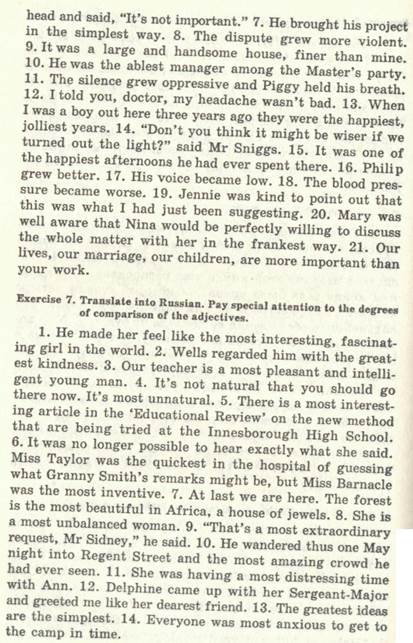 head and said, "It's not important." 7. He brought his project in the simplest way. 8. The dispute grew more violent. 9. It was a large and handsome house, finer than mine. 10. He was the ablest manager among the Master's party. 11. The silence grew oppressive and Piggy held his breath. 12. I told you, doctor, my headache wasn't bad. 13. When I was a boy out here three years ago they were the happiest, jolliest years. 14. "Don't you think it might be wiser if we turned out the light?" said Mr Sniggs. 15. It was one of the happiest afternoons he had ever spent there. 16. Philip grew better. 17. His voice became low. 18. The blood pressure became worse. 19. Jennie was kind to point out that this was what I had just been suggesting. 20. Mary was well aware that Nina would be perfectly willing to discuss the whole matter with her in the frankest way. 21. Our lives, our marriage, our children, are more important than your work.

Exercise 7. Translate into Russian. Pay special attention to the degrees of comparison of the adjectives.

1. He made her feel like the most interesting, fascinating girl in the world. 2. Wells regarded him with the greatest kindness. 3. Our teacher is a most pleasant and intelligent young man. 4. It's not natural that you should go there now. It's most unnatural. 5. There is a most interesting article in the 'Educational Review' on the new method that are being tried at the Innesborough High School. 6. It was no longer possible to hear exactly what she said. Miss Taylor was the quickest in the hospital of guessing what Granny Smith's remarks might be, but Miss Barnacle was the most inventive. 7. At last we are here. The forest is the most beautiful in Africa, a house of jewels. 8. She is a most unbalanced woman. 9. "That's a most extraordinary request, Mr Sidney," he said. 10. He wandered thus one May night into Regent Street and the most amazing crowd he had ever seen. 11. She was having a most distressing time with Ann. 12. Delphine came up with her Sergeant-Major and greeted me like her dearest friend. 13. The greatest ideas are the simplest. 14. Everyone was most anxious to get to the camp in time.